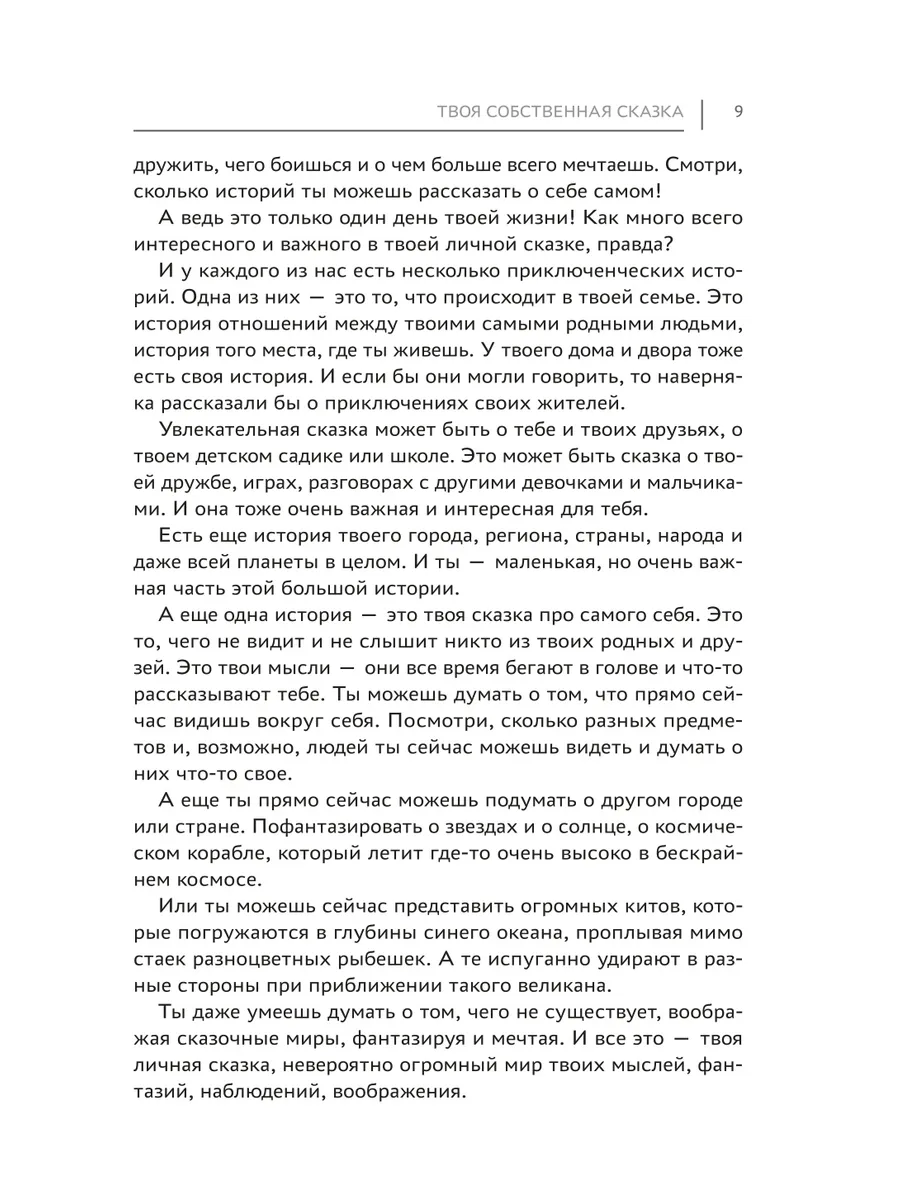 ТВОЯ СОБСТВЕННАЯ СКАЗКА | 9

дружить, чего боишься и о чем больше всего мечтаешь. Смотри, сколько историй ты можешь рассказать о себе самом!

А ведь это только один день твоей жизни! Как много всего интересного и важного в твоей личной сказке, правда?

И у каждого из нас есть несколько приключенческих историй. Одна из них — это то, что происходит в твоей семье. Это история отношений между твоими самыми родными людьми, история того места, где ты живешь. У твоего дома и двора тоже есть своя история. И если бы они могли говорить, то наверняка рассказали бы о приключениях своих жителей.

Увлекательная сказка может быть о тебе и твоих друзьях, о твоем детском садике или школе. Это может быть сказка о твоей дружбе, играх, разговорах с другими девочками и мальчиками. И она тоже очень важная и интересная для тебя.

Есть еще история твоего города, региона, страны, народа и даже всей планеты в целом. И ты — маленькая, но очень важная часть этой большой истории.

А еще одна история — это твоя сказка про самого себя. Это то, чего не видит и не слышит никто из твоих родных и друзей. Это твои мысли — они все время бегают в голове и что-то рассказывают тебе. Ты можешь думать о том, что прямо сейчас видишь вокруг себя. Посмотри, сколько разных предметов и, возможно, людей ты сейчас можешь видеть и думать о них что-то свое.

А еще ты прямо сейчас можешь подумать о другом городе или стране. Пофантазировать о звездах и о солнце, о космическом корабле, который летит где-то очень высоко в бескрайнем космосе.

Или ты можешь сейчас представить огромных китов, которые погружаются в глубины синего океана, проплывая мимо стаек разноцветных рыбешек. А те испуганно удирают в разные стороны при приближении такого великана.

Ты даже умеешь думать о том, чего не существует, воображая сказочные миры, фантазируя и мечтая. И все это — твоя личная сказка, невероятно огромный мир твоих мыслей, фантазий, наблюдений, воображения.